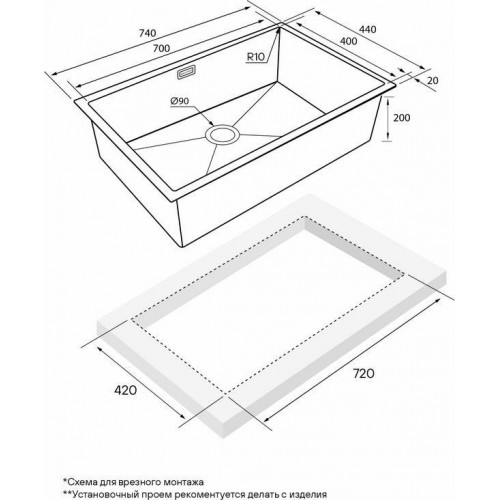 740
700
440
400
R10
20
Ø90
200
420
720

*Схема для врезного монтажа
**Установочный проем рекоментуется делать с изделия